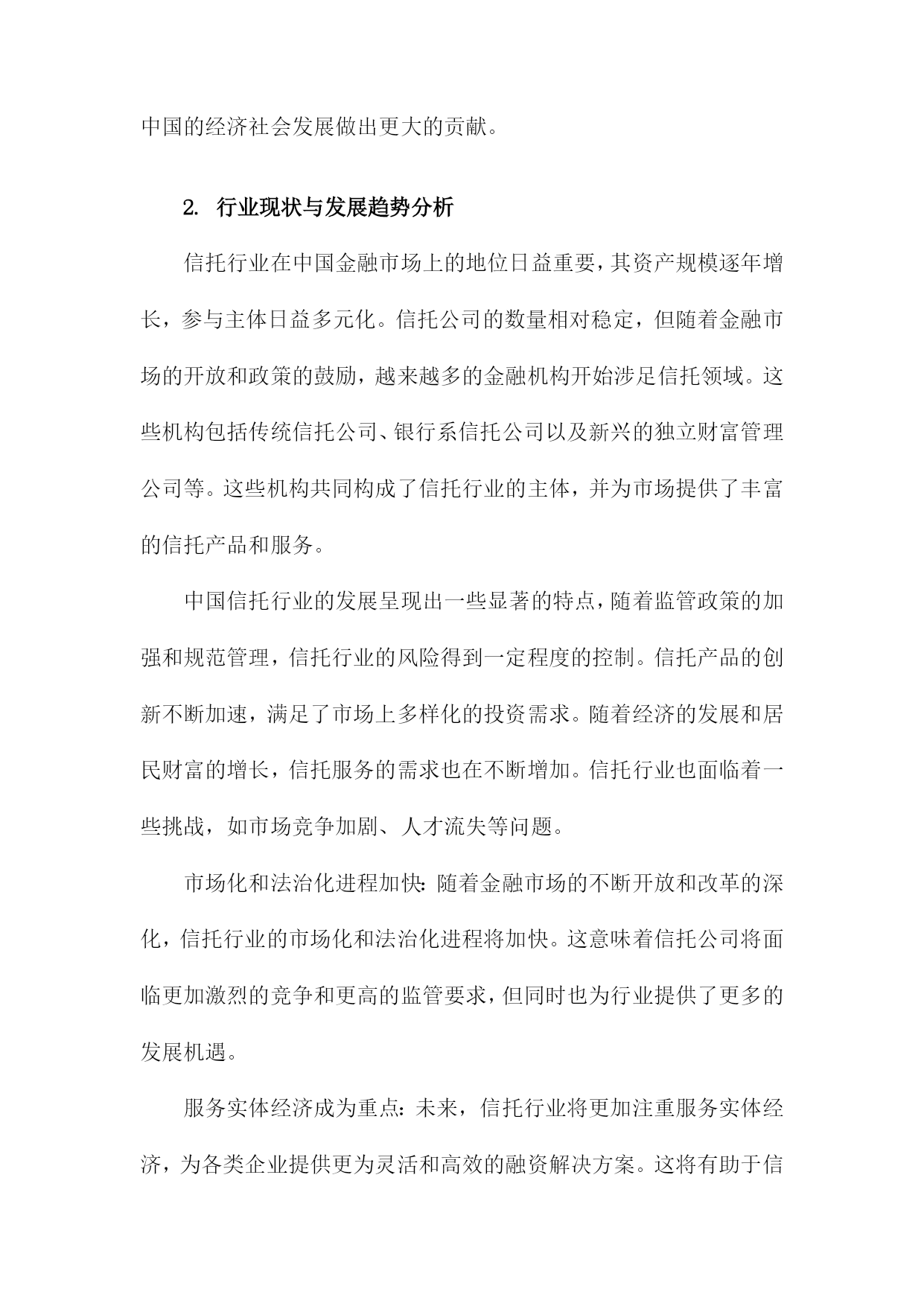 中国的经济社会发展做出更大的贡献。

2. 行业现状与发展趋势分析

信托行业在中国金融市场上的地位日益重要，其资产规模逐年增长，参与主体日益多元化。信托公司的数量相对稳定，但随着金融市场的开放和政策的鼓励，越来越多的金融机构开始涉足信托领域。这些机构包括传统信托公司、银行系信托公司以及新兴的独立财富管理公司等。这些机构共同构成了信托行业的主体，并为市场提供了丰富的信托产品和服务。

中国信托行业的发展呈现出一些显著的特点，随着监管政策的加强和规范管理，信托行业的风险得到一定程度的控制。信托产品的创新不断加速，满足了市场上多样化的投资需求。随着经济的发展和居民财富的增长，信托服务的需求也在不断增加。信托行业也面临着一些挑战，如市场竞争加剧、人才流失等问题。

市场化和法治化进程加快：随着金融市场的不断开放和改革的深化，信托行业的市场化和法治化进程将加快。这意味着信托公司将面临更加激烈的竞争和更高的监管要求，但同时也为行业提供了更多的发展机遇。

服务实体经济成为重点：未来，信托行业将更加注重服务实体经济，为各类企业提供更为灵活和高效的融资解决方案。这将有助于信